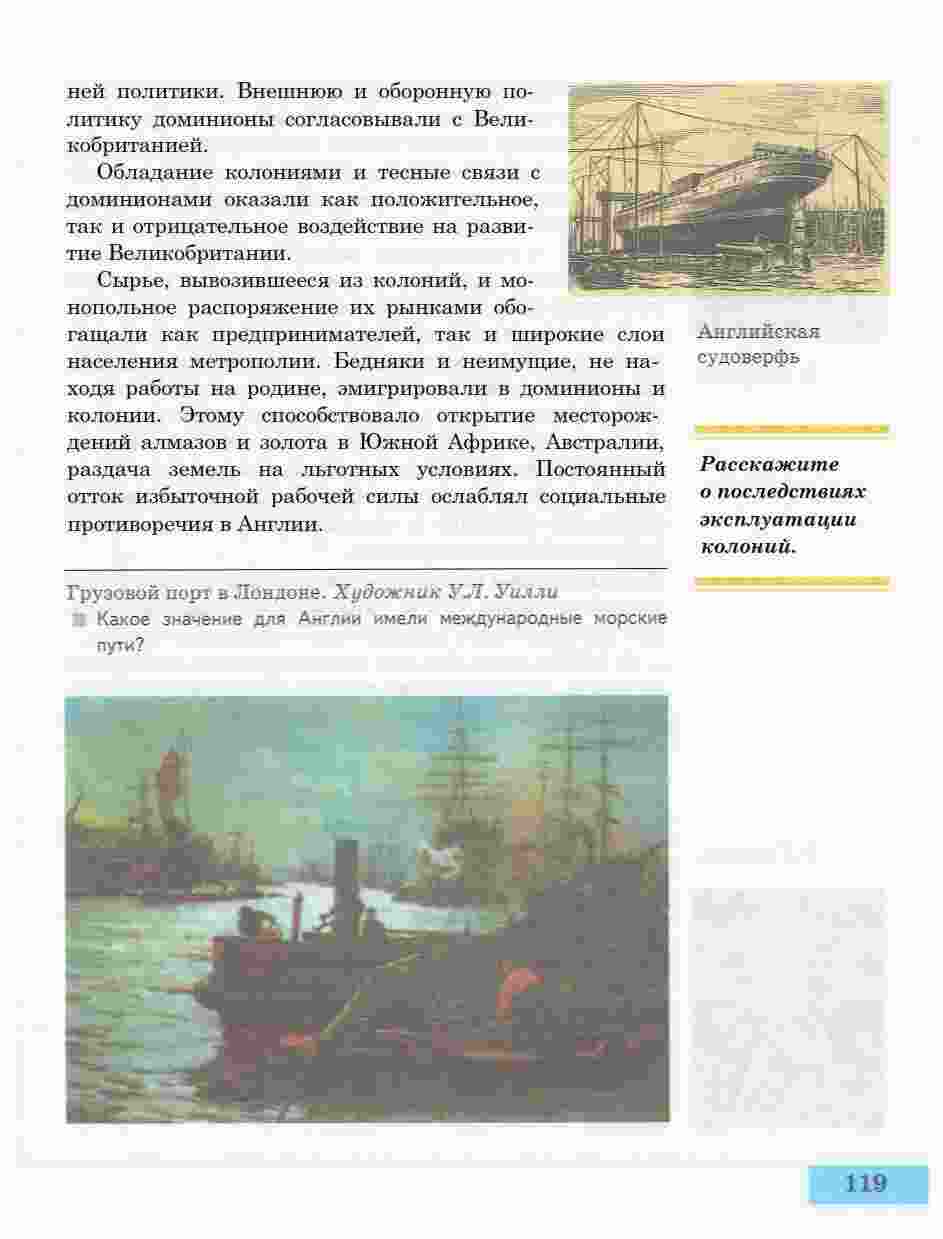 ней политики. Внешнюю и оборонную политику доминионы согласовывали с Великобританией.

Обладание колониями и тесные связи с доминионами оказали как положительное, так и отрицательное воздействие на развитие Великобритании.

Сырье, вывозившееся из колоний, и монопольное распоряжение их рынками обогащали как предпринимателей, так и широкие слои населения метрополии. Бедняки и неимущие, не находя работы на родине, эмигрировали в доминионы и колонии. Этому способствовало открытие месторождений алмазов и золота в Южной Африке, Австралии, раздача земель на льготных условиях. Постоянный отток избыточной рабочей силы ослаблял социальные противоречия в Англии.

Английская судоверфь

Расскажите о последствиях эксплуатации колоний.

Грузовой порт в Лондоне. Художник У.Л. Уилли

Какое значение для Англии имели международные морские пути?

119